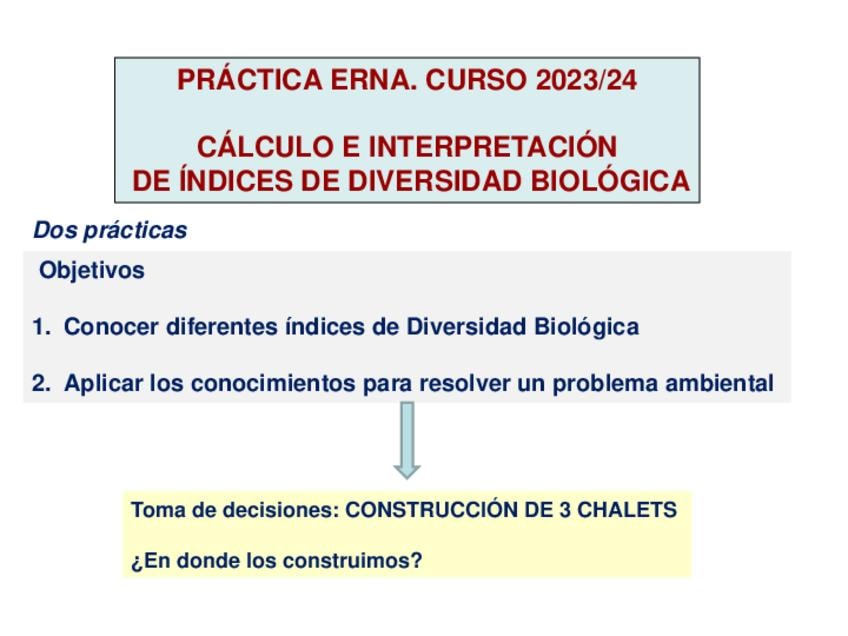 PRÁCTICA ERNA. CURSO 2023/24

CÁLCULO E INTERPRETACIÓN
DE ÍNDICES DE DIVERSIDAD BIOLÓGICA

Dos prácticas

Objetivos

1. Conocer diferentes índices de Diversidad Biológica

2. Aplicar los conocimientos para resolver un problema ambiental

Toma de decisiones: CONSTRUCCIÓN DE 3 CHALETS

¿En donde los construimos?